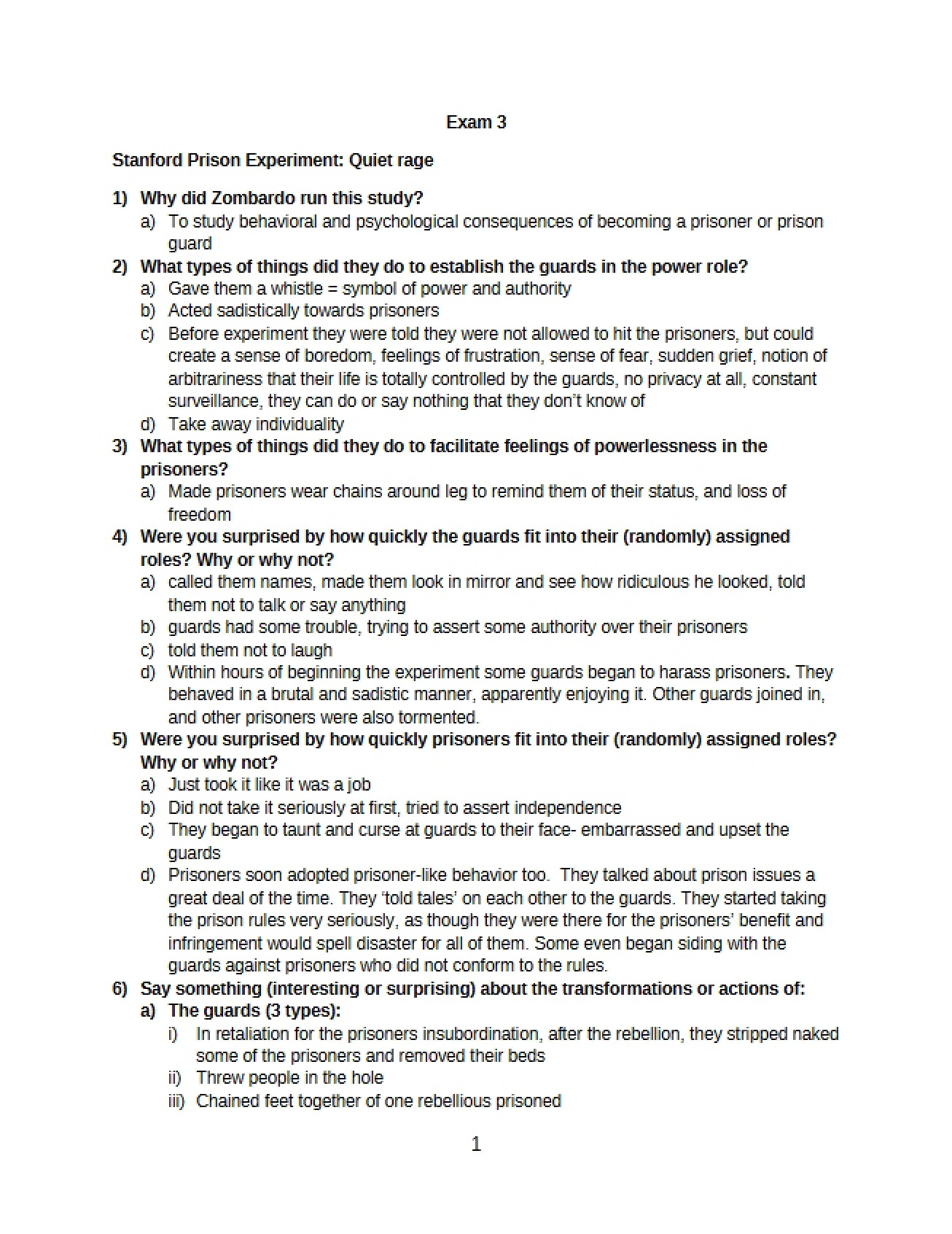 Exam 3

Stanford Prison Experiment: Quiet rage

1) Why did Zombardo run this study?
a) To study behavioral and psychological consequences of becoming a prisoner or prison guard
2) What types of things did they do to establish the guards in the power role?
a) Gave them a whistle = symbol of power and authority
b) Acted sadistically towards prisoners
c) Before experiment they were told they were not allowed to hit the prisoners, but could create a sense of boredom, feelings of frustration, sense of fear, sudden grief, notion of arbitrariness that their life is totally controlled by the guards, no privacy at all, constant surveillance, they can do or say nothing that they don't know of
d) Take away individuality
3) What types of things did they do to facilitate feelings of powerlessness in the prisoners?
a) Made prisoners wear chains around leg to remind them of their status, and loss of freedom
4) Were you surprised by how quickly the guards fit into their (randomly) assigned roles? Why or why not?
a) called them names, made them look in mirror and see how ridiculous he looked, told them not to talk or say anything
b) guards had some trouble, trying to assert some authority over their prisoners
c) told them not to laugh
d) Within hours of beginning the experiment some guards began to harass prisoners. They behaved in a brutal and sadistic manner, apparently enjoying it. Other guards joined in, and other prisoners were also tormented.
5) Were you surprised by how quickly prisoners fit into their (randomly) assigned roles? Why or why not?
a) Just took it like it was a job
b) Did not take it seriously at first, tried to assert independence
c) They began to taunt and curse at guards to their face- embarrassed and upset the guards
d) Prisoners soon adopted prisoner-like behavior too. They talked about prison issues a great deal of the time. They 'told tales' on each other to the guards. They started taking the prison rules very seriously, as though they were there for the prisoners' benefit and infringement would spell disaster for all of them. Some even began siding with the guards against prisoners who did not conform to the rules.
6) Say something (interesting or surprising) about the transformations or actions of:
a) The guards (3 types):
i) In retaliation for the prisoners insubordination, after the rebellion, they stripped naked some of the prisoners and removed their beds
ii) Threw people in the hole
iii) Chained feet together of one rebellious prisoned

1